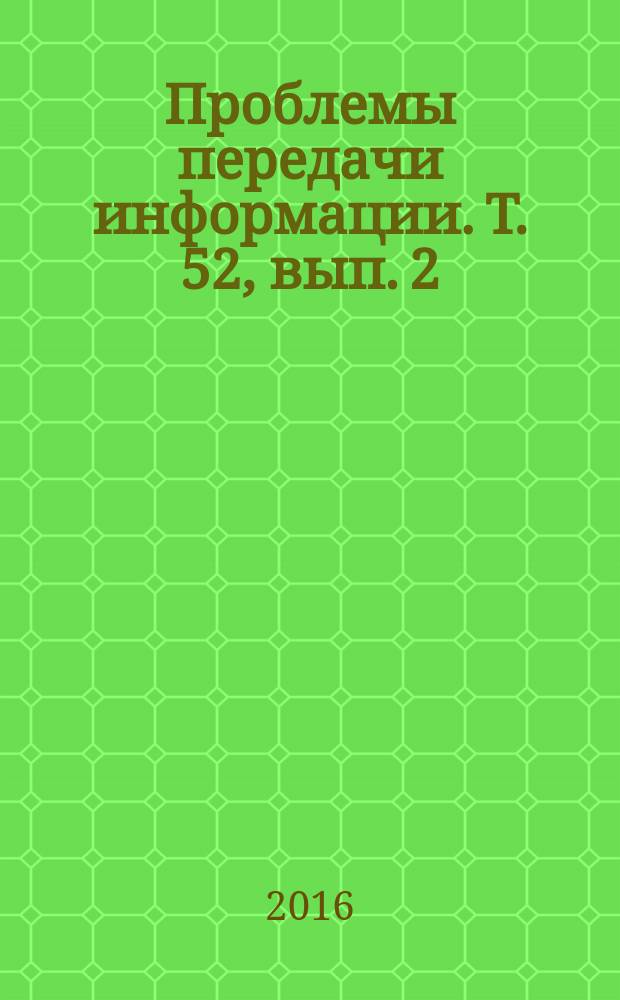 Проблемы передачи информации. Т. 52, вып. 2

2016